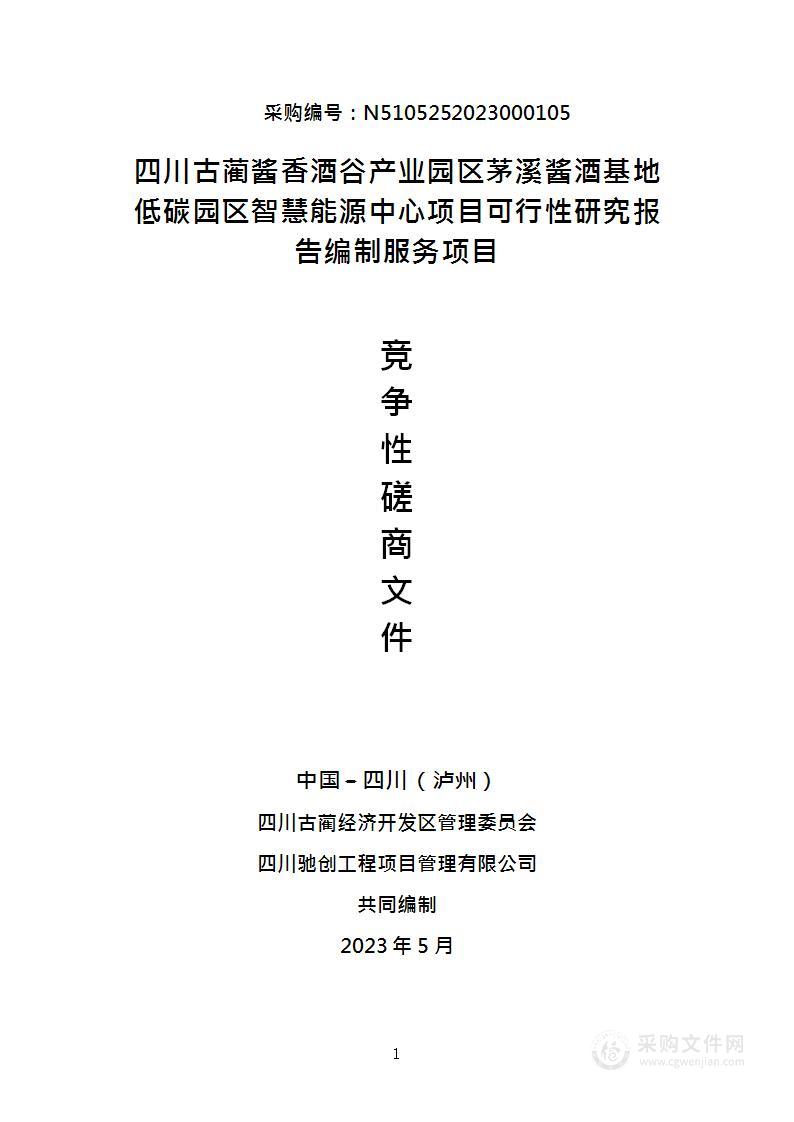 采购编号：N5105252023000105

四川古蔺酱香酒谷产业园区茅溪酱酒基地低碳园区智慧能源中心项目可行性研究报告编制服务项目

竞
争
性
磋
商
文
件

中国－四川（泸州）

四川古蔺经济开发区管理委员会

四川驰创工程项目管理有限公司

共同编制

2023 年 5 月

1

采购文件网
www.cgwenjian.com